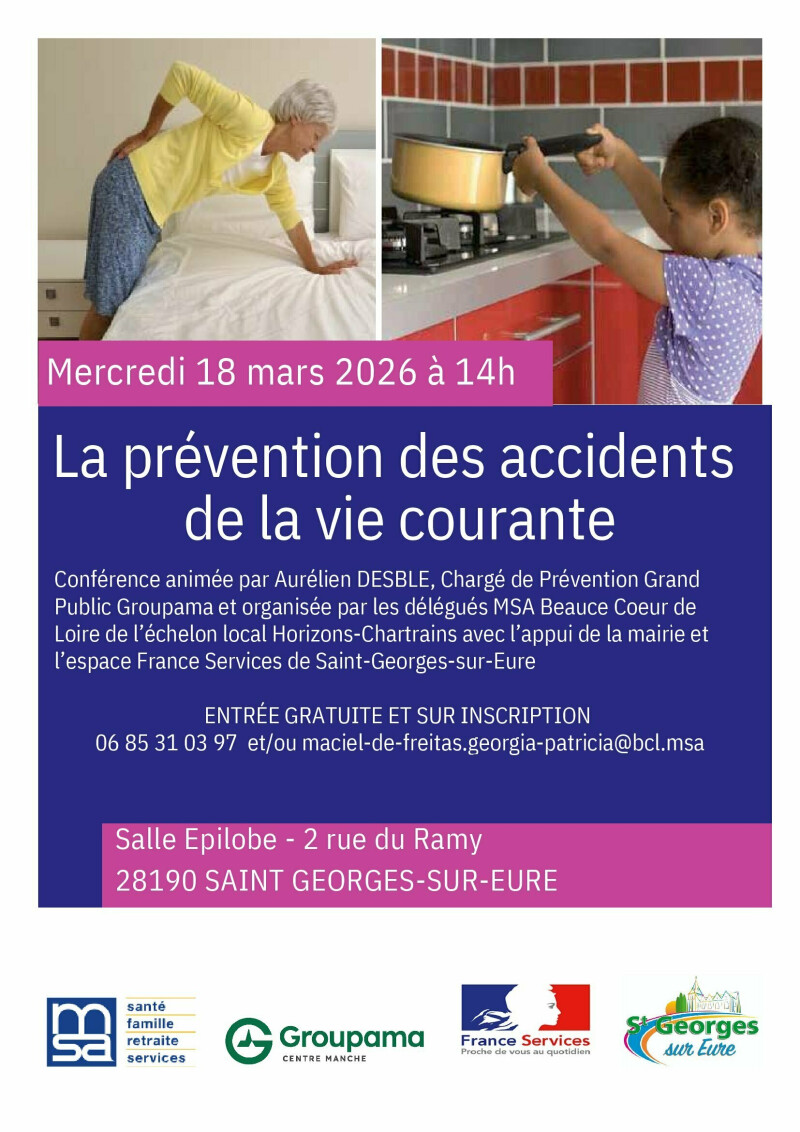 Mercredi 18 mars 2026 à 14h

La prévention des accidents de la vie courante

Conférence animée par Aurélien DESBLE, Chargé de Prévention Grand Public Groupama et organisée par les délégués MSA Beauce Coeur de Loire de l'échelon local Horizons-Chartrains avec l'appui de la mairie et l'espace France Services de Saint-Georges-sur-Eure

ENTRÉE GRATUITE ET SUR INSCRIPTION
06 85 31 03 97 et/ou maciel-de-freitas.georgia-patricia@bcl.msa

Salle Epilobe - 2 rue du Ramy
28190 SAINT GEORGES-SUR-EURE

msa santé famille retraite services

Groupama CENTRE MANCHE

France Services Proche de vous au quotidien

St Georges sur Eure